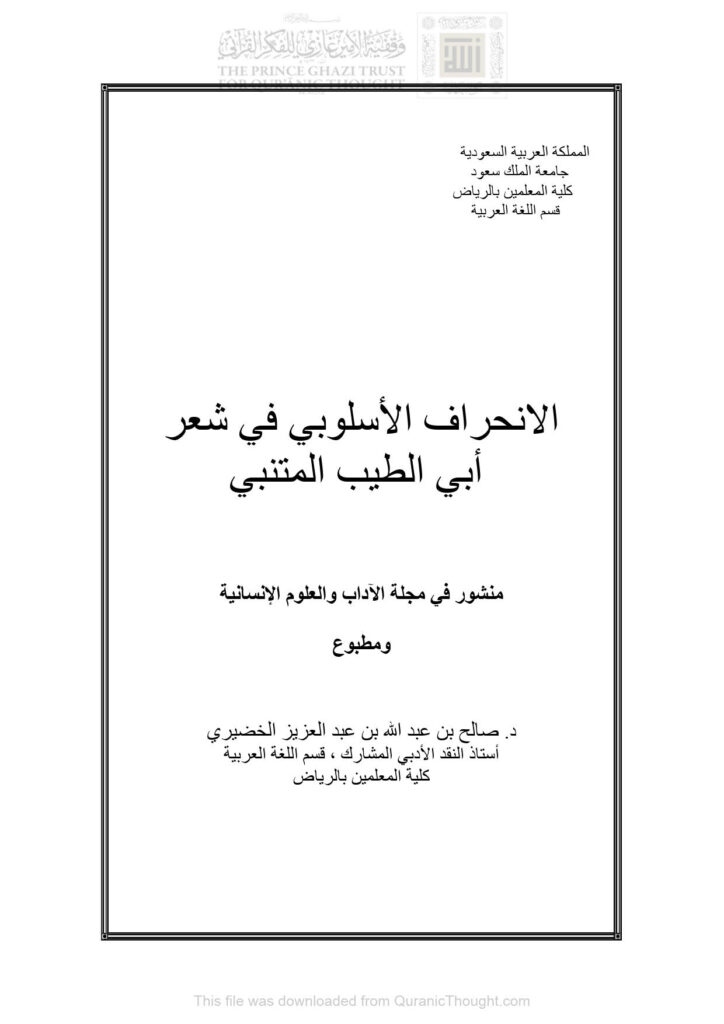 وقفية الأمير غازي للفكر القرآني
THE PRINCE GHAZI TRUST FOR QUR'ANIC THOUGHT

المملكة العربية السعودية
جامعة الملك سعود
كلية المعلمين بالرياض
قسم اللغة العربية

الانحراف الأسلوبي في شعر أبي الطيب المتنبي

منشور في مجلة الآداب والعلوم الإنسانية

ومطبوع

د. صالح بن عبد الله بن عبد العزيز الخضيري
أستاذ النقد الأدبي المشارك ، قسم اللغة العربية
كلية المعلمين بالرياض

This file was downloaded from QuranicThought.com